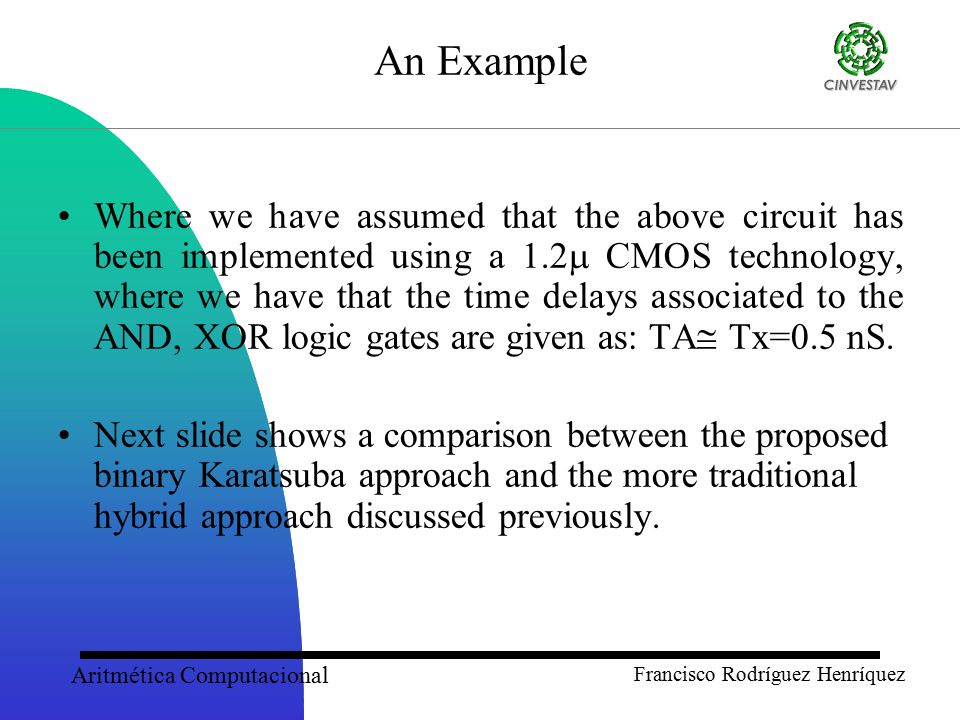 An Example

CINVESTAV

• Where we have assumed that the above circuit has been implemented using a 1.2µ CMOS technology, where we have that the time delays associated to the AND, XOR logic gates are given as: TA≅ Tx=0.5 nS.

• Next slide shows a comparison between the proposed binary Karatsuba approach and the more traditional hybrid approach discussed previously.

Aritmética Computacional

Francisco Rodríguez Henríquez